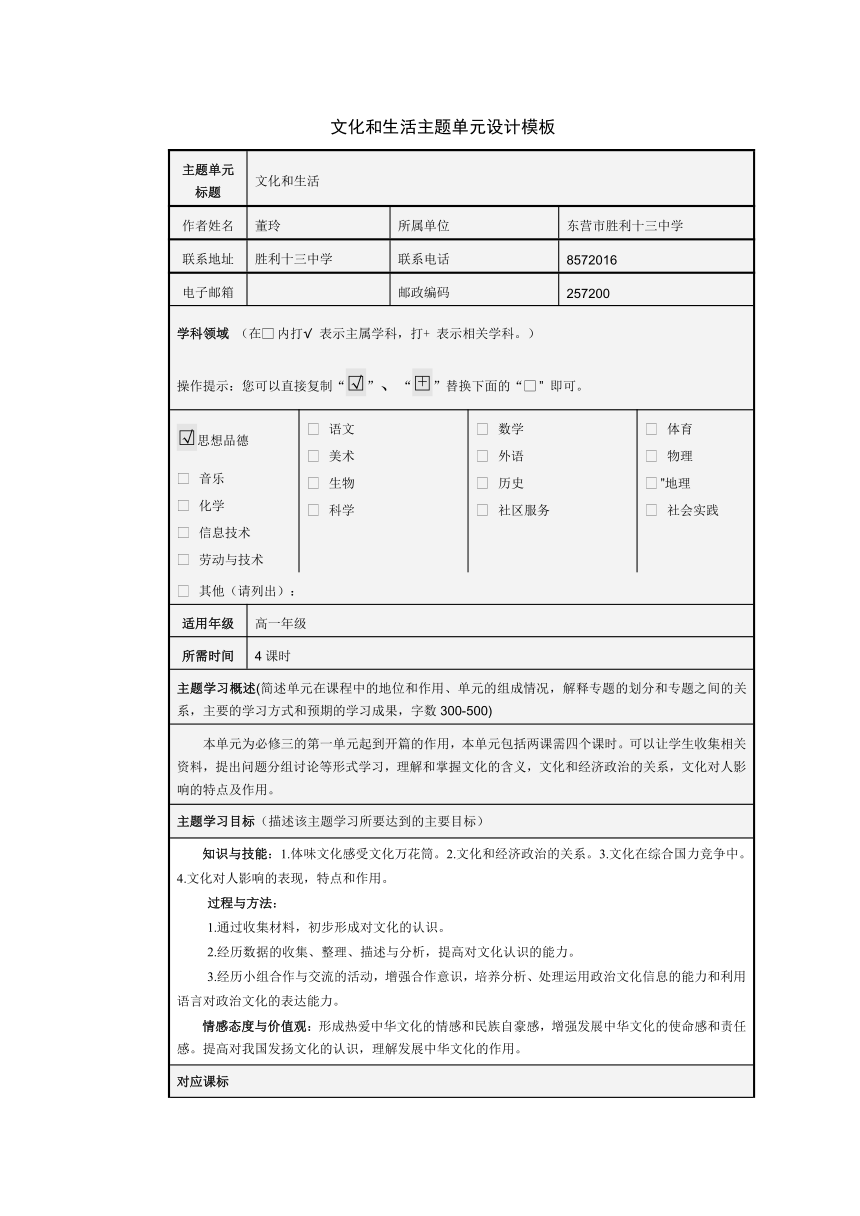 文化和生活主题单元设计模板

| 主题单元标题 | 文化和生活 | | |
|---|---|---|---|
| 作者姓名 | 董玲 | 所属单位 | 东营市胜利十三中学 |
| 联系地址 | 胜利十三中学 | 联系电话 | 8572016 |
| 电子邮箱 | | 邮政编码 | 257200 |

学科领域 （在□内打√ 表示主属学科，打+ 表示相关学科。）

操作提示：您可以直接复制“☑”、“⊞”替换下面的“□”即可。

☑思想品德
□ 音乐
□ 化学
□ 信息技术
□ 劳动与技术

□ 语文
□ 美术
□ 生物
□ 科学

□ 数学
□ 外语
□ 历史
□ 社区服务

□ 体育
□ 物理
□"地理
□ 社会实践

□ 其他（请列出）：

| 适用年级 | 高一年级 |
|---|---|
| 所需时间 | 4 课时 |

主题学习概述(简述单元在课程中的地位和作用、单元的组成情况，解释专题的划分和专题之间的关系，主要的学习方式和预期的学习成果，字数 300-500)

本单元为必修三的第一单元起到开篇的作用，本单元包括两课需四个课时。可以让学生收集相关资料，提出问题分组讨论等形式学习，理解和掌握文化的含义，文化和经济政治的关系，文化对人影响的特点及作用。

主题学习目标（描述该主题学习所要达到的主要目标）

知识与技能：1.体味文化感受文化万花筒。2.文化和经济政治的关系。3.文化在综合国力竞争中。4.文化对人影响的表现，特点和作用。

过程与方法：

1.通过收集材料，初步形成对文化的认识。

2.经历数据的收集、整理、描述与分析，提高对文化认识的能力。

3.经历小组合作与交流的活动，增强合作意识，培养分析、处理运用政治文化信息的能力和利用语言对政治文化的表达能力。

情感态度与价值观：形成热爱中华文化的情感和民族自豪感，增强发展中华文化的使命感和责任感。提高对我国发扬文化的认识，理解发展中华文化的作用。

对应课标